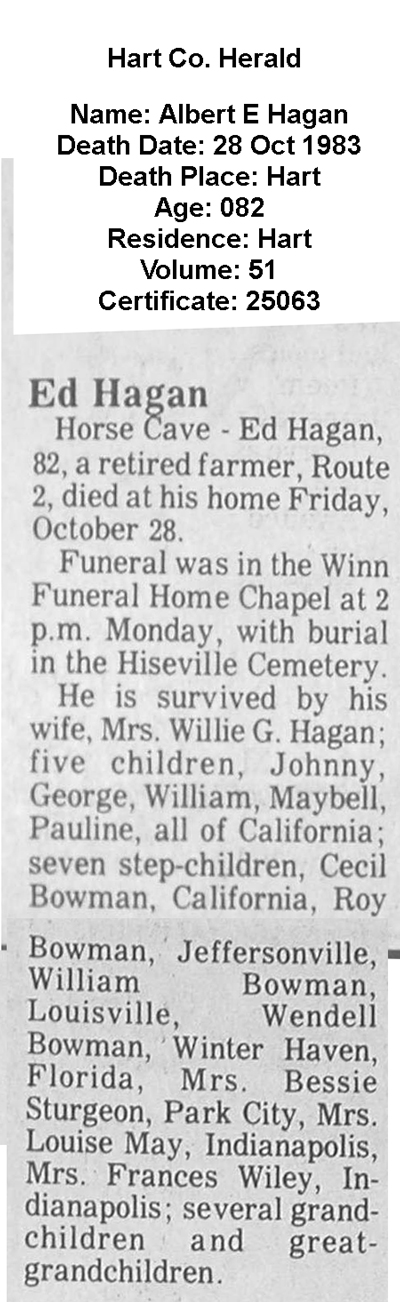 Hart Co. Herald

Name: Albert E Hagan
Death Date: 28 Oct 1983
Death Place: Hart
Age: 082
Residence: Hart
Volume: 51
Certificate: 25063

Ed Hagan

Horse Cave - Ed Hagan, 82, a retired farmer, Route 2, died at his home Friday, October 28.

Funeral was in the Winn Funeral Home Chapel at 2 p.m. Monday, with burial in the Hiseville Cemetery.

He is survived by his wife, Mrs. Willie G. Hagan; five children, Johnny, George, William, Maybell, Pauline, all of California; seven step-children, Cecil Bowman, California, Roy Bowman, Jeffersonville, William Bowman, Louisville, Wendell Bowman, Winter Haven, Florida, Mrs. Bessie Sturgeon, Park City, Mrs. Louise May, Indianapolis, Mrs. Frances Wiley, Indianapolis; several grandchildren and great-grandchildren.